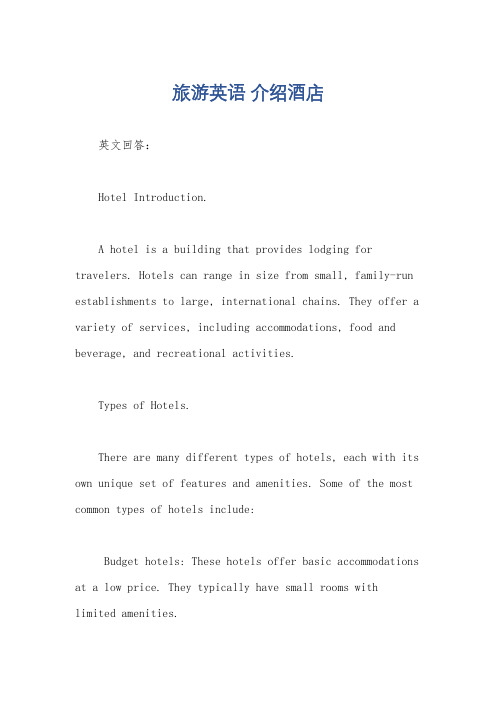 旅游英语 介绍酒店

英文回答：

Hotel Introduction.

A hotel is a building that provides lodging for travelers. Hotels can range in size from small, family-run establishments to large, international chains. They offer a variety of services, including accommodations, food and beverage, and recreational activities.

Types of Hotels.

There are many different types of hotels, each with its own unique set of features and amenities. Some of the most common types of hotels include:

Budget hotels: These hotels offer basic accommodations at a low price. They typically have small rooms with limited amenities.